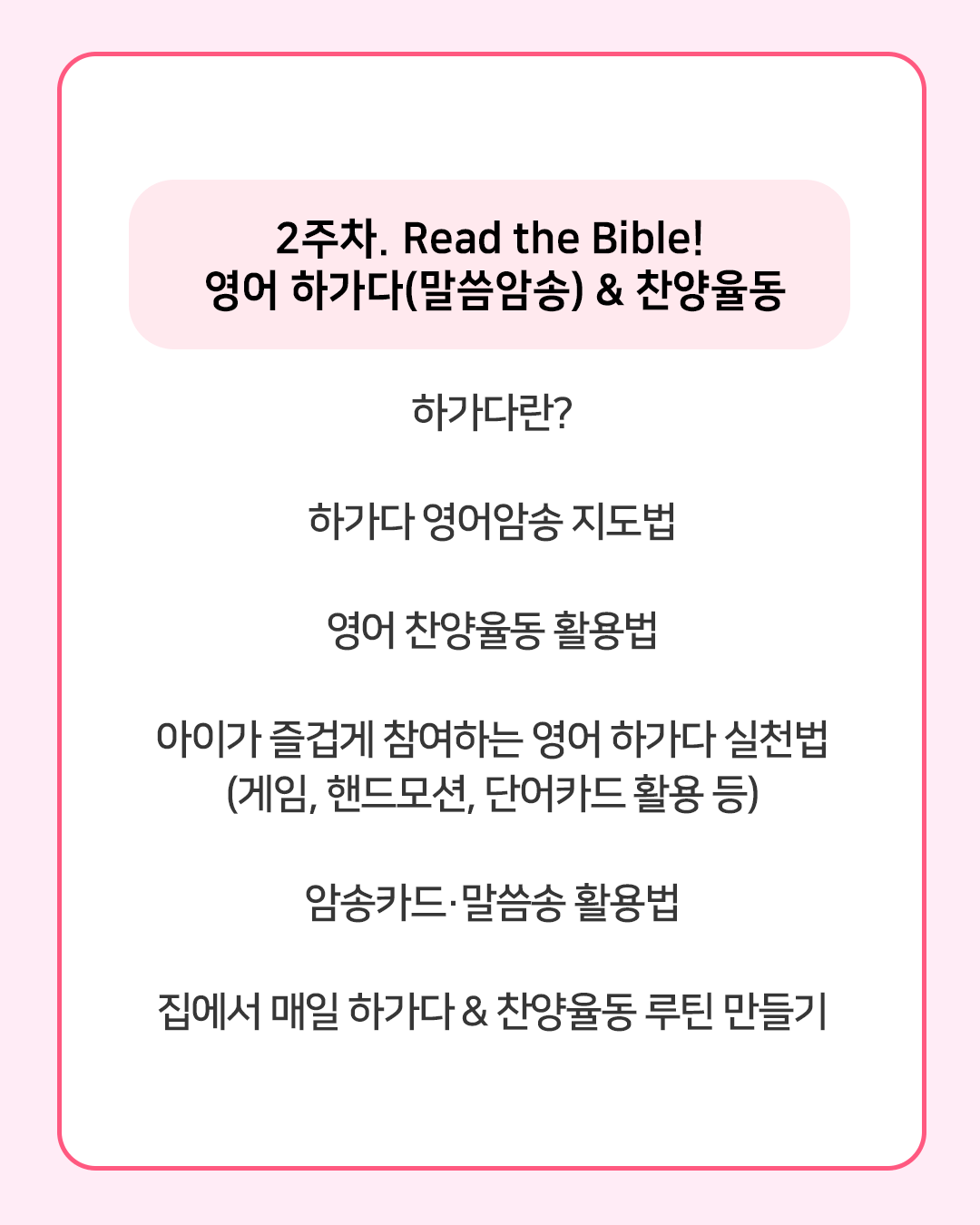 2주차. Read the Bible!
영어 하가다(말씀암송) & 찬양율동

하가다란?

하가다 영어암송 지도법

영어 찬양율동 활용법

아이가 즐겁게 참여하는 영어 하가다 실천법 (게임, 핸드모션, 단어카드 활용 등)

암송카드·말씀송 활용법

집에서 매일 하가다 & 찬양율동 루틴 만들기